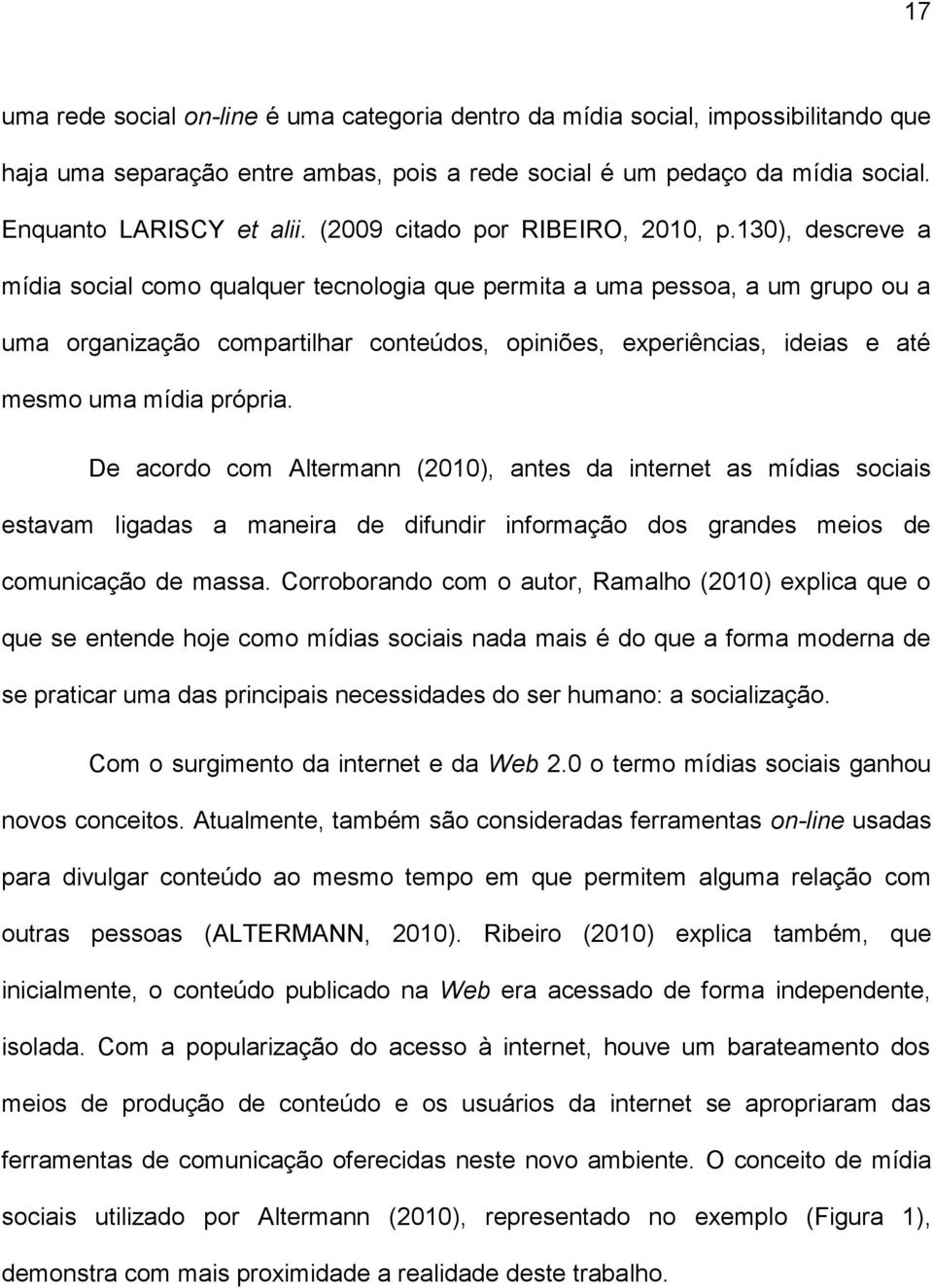 17

uma rede social on-line é uma categoria dentro da mídia social, impossibilitando que haja uma separação entre ambas, pois a rede social é um pedaço da mídia social. Enquanto LARISCY et alii. (2009 citado por RIBEIRO, 2010, p.130), descreve a mídia social como qualquer tecnologia que permita a uma pessoa, a um grupo ou a uma organização compartilhar conteúdos, opiniões, experiências, ideias e até mesmo uma mídia própria.

De acordo com Altermann (2010), antes da internet as mídias sociais estavam ligadas a maneira de difundir informação dos grandes meios de comunicação de massa. Corroborando com o autor, Ramalho (2010) explica que o que se entende hoje como mídias sociais nada mais é do que a forma moderna de se praticar uma das principais necessidades do ser humano: a socialização.

Com o surgimento da internet e da Web 2.0 o termo mídias sociais ganhou novos conceitos. Atualmente, também são consideradas ferramentas on-line usadas para divulgar conteúdo ao mesmo tempo em que permitem alguma relação com outras pessoas (ALTERMANN, 2010). Ribeiro (2010) explica também, que inicialmente, o conteúdo publicado na Web era acessado de forma independente, isolada. Com a popularização do acesso à internet, houve um barateamento dos meios de produção de conteúdo e os usuários da internet se apropriaram das ferramentas de comunicação oferecidas neste novo ambiente. O conceito de mídia sociais utilizado por Altermann (2010), representado no exemplo (Figura 1), demonstra com mais proximidade a realidade deste trabalho.